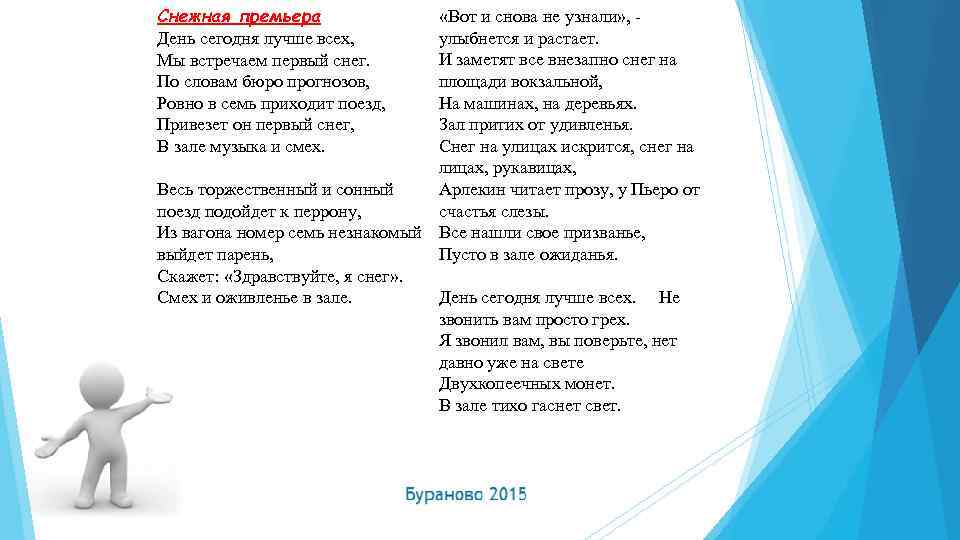 Снежная премьера
День сегодня лучше всех,
Мы встречаем первый снег.
По словам бюро прогнозов,
Ровно в семь приходит поезд,
Привезет он первый снег,
В зале музыка и смех.

Весь торжественный и сонный
поезд подойдет к перрону,
Из вагона номер семь незнакомый
выйдет парень,
Скажет: «Здравствуйте, я снег».
Смех и оживленье в зале.

«Вот и снова не узнали», -
улыбнется и растает.
И заметят все внезапно снег на
площади вокзальной,
На машинах, на деревьях.
Зал притих от удивленья.
Снег на улицах искрится, снег на
лицах, рукавицах,
Арлекин читает прозу, у Пьеро от
счастья слезы.
Все нашли свое призванье,
Пусто в зале ожиданья.

День сегодня лучше всех. Не
звонить вам просто грех.
Я звонил вам, вы поверьте, нет
давно уже на свете
Двухкопеечных монет.
В зале тихо гаснет свет.

Бураново 2015